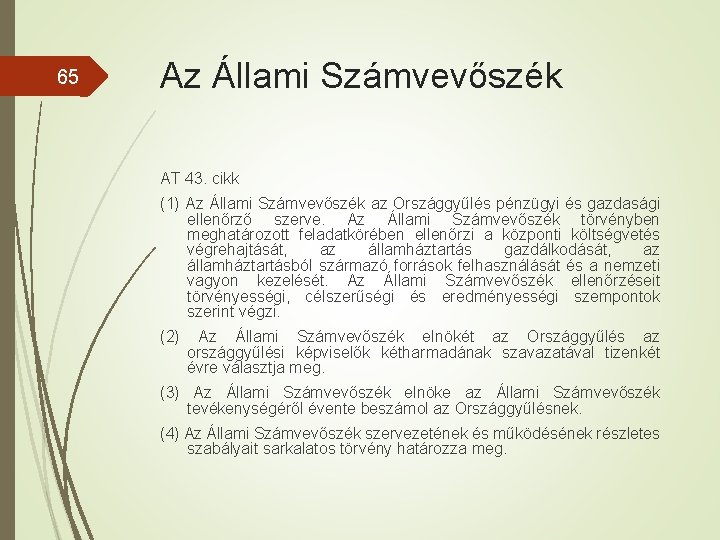 65

Az Állami Számvevőszék

AT 43. cikk

(1) Az Állami Számvevőszék az Országgyűlés pénzügyi és gazdasági ellenőrző szerve. Az Állami Számvevőszék törvényben meghatározott feladatkörében ellenőrzi a központi költségvetés végrehajtását, az államháztartás gazdálkodását, az államháztartásból származó források felhasználását és a nemzeti vagyon kezelését. Az Állami Számvevőszék ellenőrzéseit törvényességi, célszerűségi és eredményességi szempontok szerint végzi.

(2) Az Állami Számvevőszék elnökét az Országgyűlés az országgyűlési képviselők kétharmadának szavazatával tizenkét évre választja meg.

(3) Az Állami Számvevőszék elnöke az Állami Számvevőszék tevékenységéről évente beszámol az Országgyűlésnek.

(4) Az Állami Számvevőszék szervezetének és működésének részletes szabályait sarkalatos törvény határozza meg.